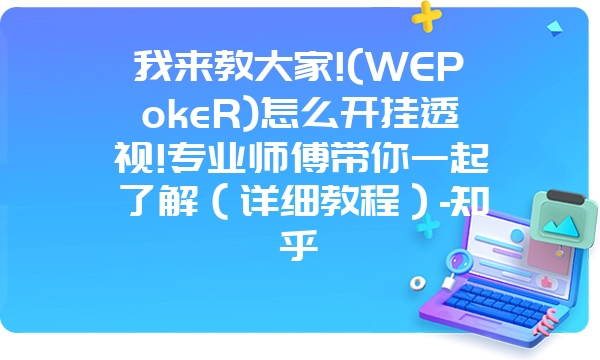 我来教大家!(WEPokeR)怎么开挂透视!专业师傅带你一起了解（详细教程）-知乎